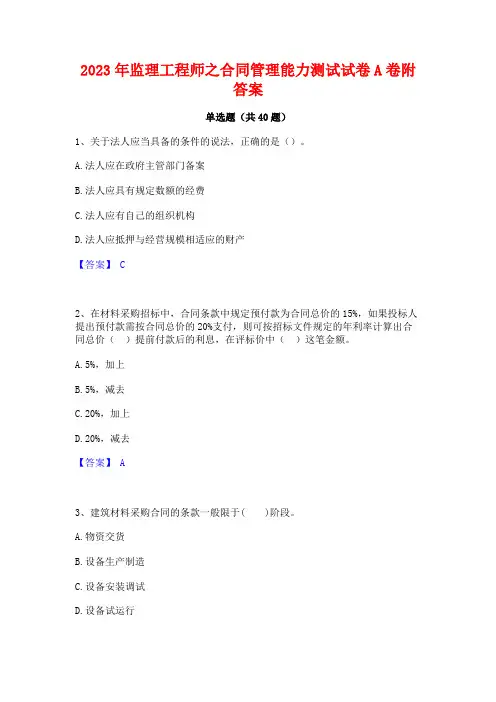 2023 年监理工程师之合同管理能力测试试卷 A 卷附答案

单选题（共 40 题）

1、关于法人应当具备的条件的说法，正确的是（）。

A. 法人应在政府主管部门备案

B. 法人应具有规定数额的经费

C. 法人应有自己的组织机构

D. 法人应抵押与经营规模相适应的财产

【答案】 C

2、在材料采购招标中，合同条款中规定预付款为合同总价的 15%，如果投标人提出预付款需按合同总价的 20%支付，则可按招标文件规定的年利率计算出合同总价（ ）提前付款后的利息，在评标价中（ ）这笔金额。

A. 5%，加上

B. 5%，减去

C. 20%，加上

D. 20%，减去

【答案】 A

3、建筑材料采购合同的条款一般限于（ ）阶段。

A. 物资交货

B. 设备生产制造

C. 设备安装调试

D. 设备试运行